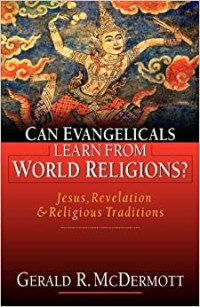 CAN EVANGELICALS LEARN FROM WORLD RELIGIONS?

Jesus, Revelation & Religious Traditions

GERALD R. MCDERMOTT